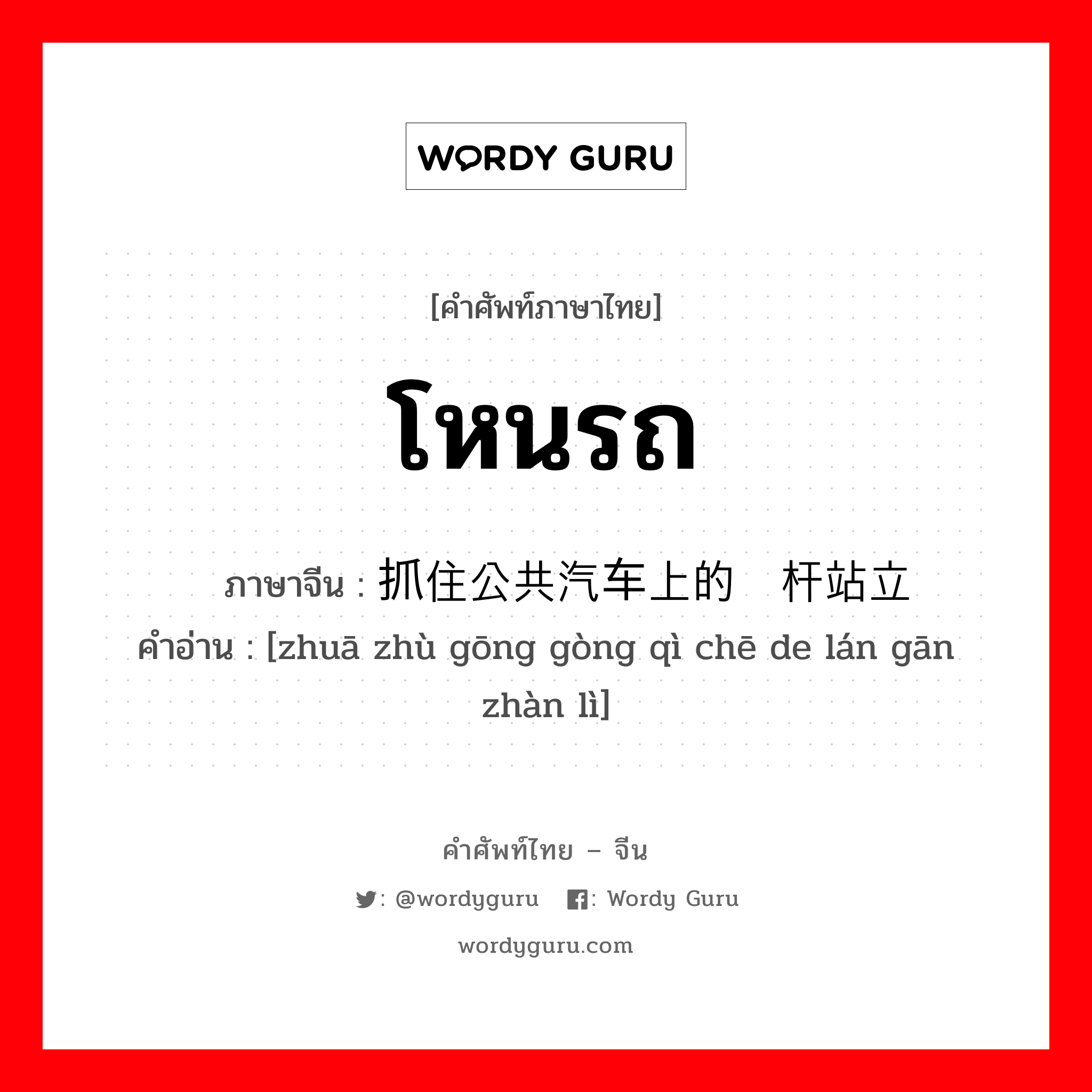 WORDY GURU

[คำศัพท์ภาษาไทย]

โหนรถ

ภาษาจีน : 抓住公共汽车上的 杆站立
คำอ่าน : [zhuā zhù gōng gòng qì chē de lán gān zhàn lì]

คำศัพท์ไทย – จีน

: @wordyguru : Wordy Guru

wordyguru.com